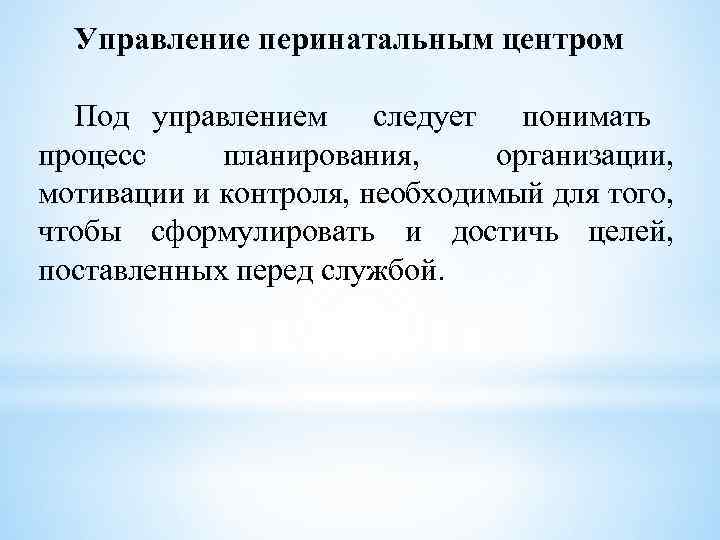 Управление перинатальным центром

Под управлением следует понимать процесс планирования, организации, мотивации и контроля, необходимый для того, чтобы сформулировать и достичь целей, поставленных перед службой.